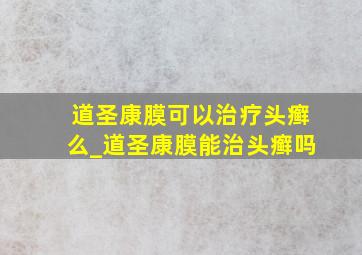 道圣康膜可以治疗头癣么_道圣康膜能治头癣吗